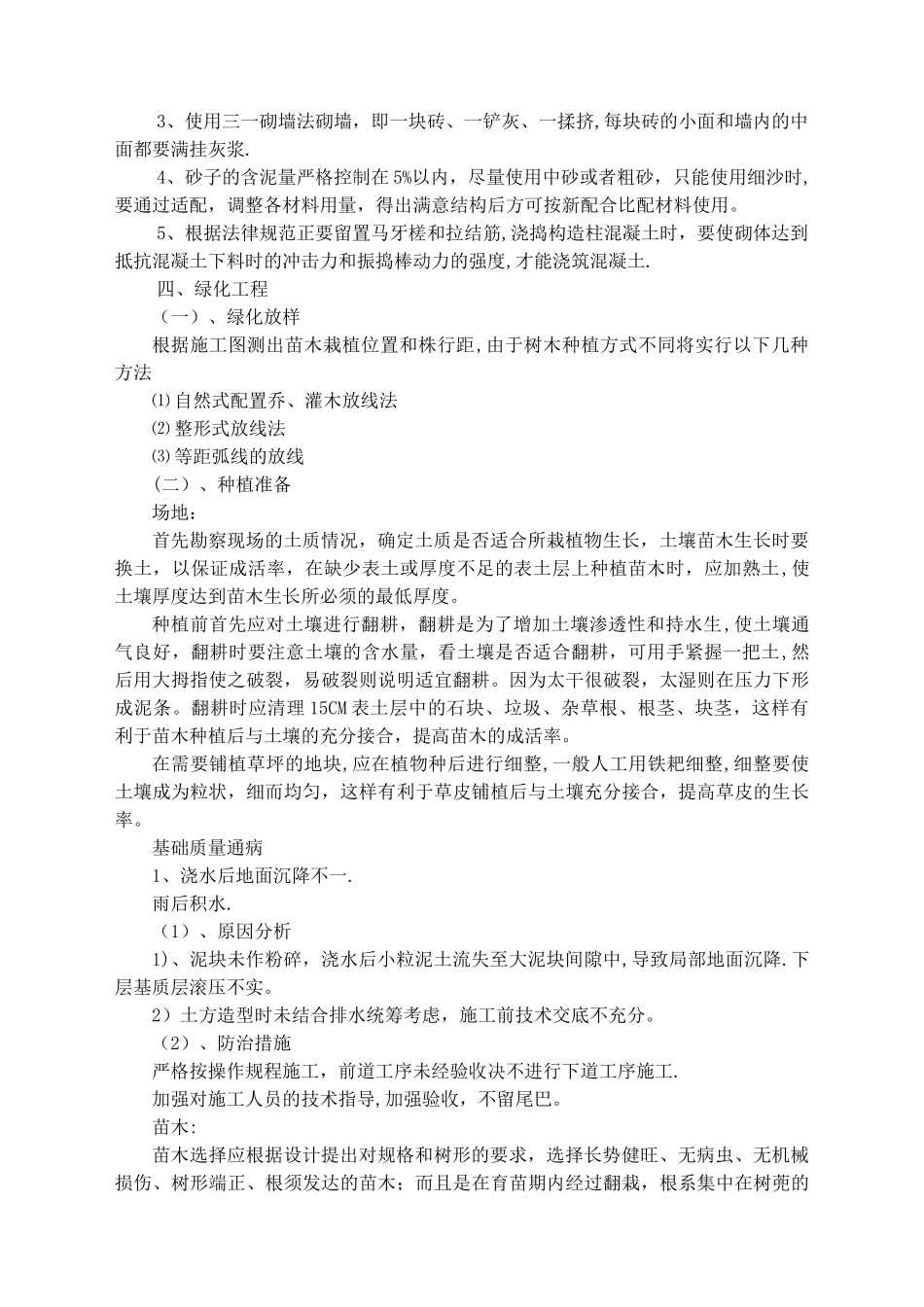 3、使用三一砌墙法砌墙，即一块砖、一铲灰、一揉挤,每块砖的小面和墙内的中面都要满挂灰浆.

4、砂子的含泥量严格控制在5%以内，尽量使用中砂或者粗砂，只能使用细沙时，要通过适配，调整各材料用量，得出满意结构后方可按新配合比配材料使用。

5、根据法律规范正要留置马牙槎和拉结筋,浇捣构造柱混凝土时，要使砌体达到抵抗混凝土下料时的冲击力和振捣棒动力的强度,才能浇筑混凝土.

四、绿化工程

（一）、绿化放样

根据施工图测出苗木栽植位置和株行距,由于树木种植方式不同将实行以下几种方法

⑴自然式配置乔、灌木放线法

⑵整形式放线法

⑶等距弧线的放线

（二）、种植准备

场地：

首先勘察现场的土质情况，确定土质是否适合所栽植物生长，土壤苗木生长时要换土，以保证成活率，在缺少表土或厚度不足的表土层上种植苗木时，应加熟土,使土壤厚度达到苗木生长所必须的最低厚度。

种植前首先应对土壤进行翻耕，翻耕是为了增加土壤渗透性和持水生,使土壤通气良好，翻耕时要注意土壤的含水量，看土壤是否适合翻耕，可用手紧握一把土,然后用大拇指使之破裂，易破裂则说明适宜翻耕。因为太干很破裂，太湿则在压力下形成泥条。翻耕时应清理15CM表土层中的石块、垃圾、杂草根、根茎、块茎，这样有利于苗木种植后与土壤的充分接合，提高苗木的成活率。

在需要铺植草坪的地块,应在植物种后进行细整,一般人工用铁耙细整,细整要使土壤成为粒状，细而均匀，这样有利于草皮铺植后与土壤充分接合，提高草皮的生长率。

基础质量通病

1、浇水后地面沉降不一.

雨后积水.

（1）、原因分析

1)、泥块未作粉碎，浇水后小粒泥土流失至大泥块间隙中,导致局部地面沉降.下层基质层滚压不实。

2）土方造型时未结合排水统筹考虑，施工前技术交底不充分。

（2）、防治措施

严格按操作规程施工，前道工序未经验收决不进行下道工序施工.

加强对施工人员的技术指导,加强验收，不留尾巴。

苗木:

苗木选择应根据设计提出对规格和树形的要求，选择长势健旺、无病虫、无机械损伤、树形端正、根须发达的苗木；而且是在育苗期内经过翻栽，根系集中在树蔸的